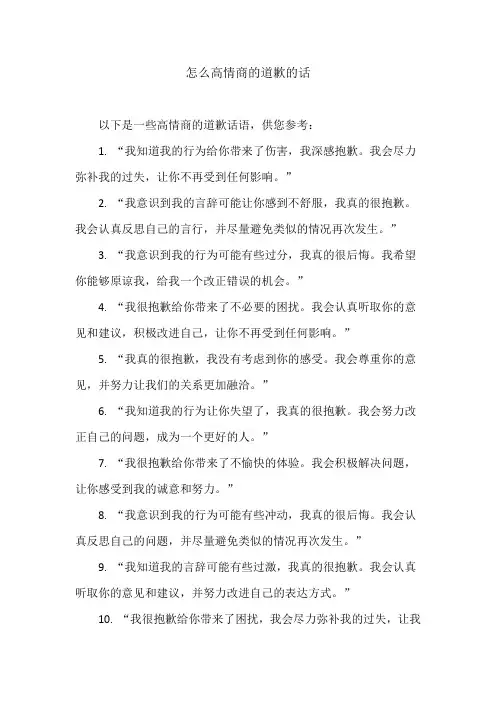 怎么高情商的道歉的话

以下是一些高情商的道歉话语，供您参考：

1. “我知道我的行为给你带来了伤害，我深感抱歉。我会尽力弥补我的过失，让你不再受到任何影响。”

2. “我意识到我的言辞可能让你感到不舒服，我真的很抱歉。我会认真反思自己的言行，并尽量避免类似的情况再次发生。”

3. “我意识到我的行为可能有些过分，我真的很后悔。我希望你能够原谅我，给我一个改正错误的机会。”

4. “我很抱歉给你带来了不必要的困扰。我会认真听取你的意见和建议，积极改进自己，让你不再受到任何影响。”

5. “我真的很抱歉，我没有考虑到你的感受。我会尊重你的意见，并努力让我们的关系更加融洽。”

6. “我知道我的行为让你失望了，我真的很抱歉。我会努力改正自己的问题，成为一个更好的人。”

7. “我很抱歉给你带来了不愉快的体验。我会积极解决问题，让你感受到我的诚意和努力。”

8. “我意识到我的行为可能有些冲动，我真的很后悔。我会认真反思自己的问题，并尽量避免类似的情况再次发生。”

9. “我知道我的言辞可能有些过激，我真的很抱歉。我会认真听取你的意见和建议，并努力改进自己的表达方式。”

10. “我很抱歉给你带来了困扰，我会尽力弥补我的过失，让我